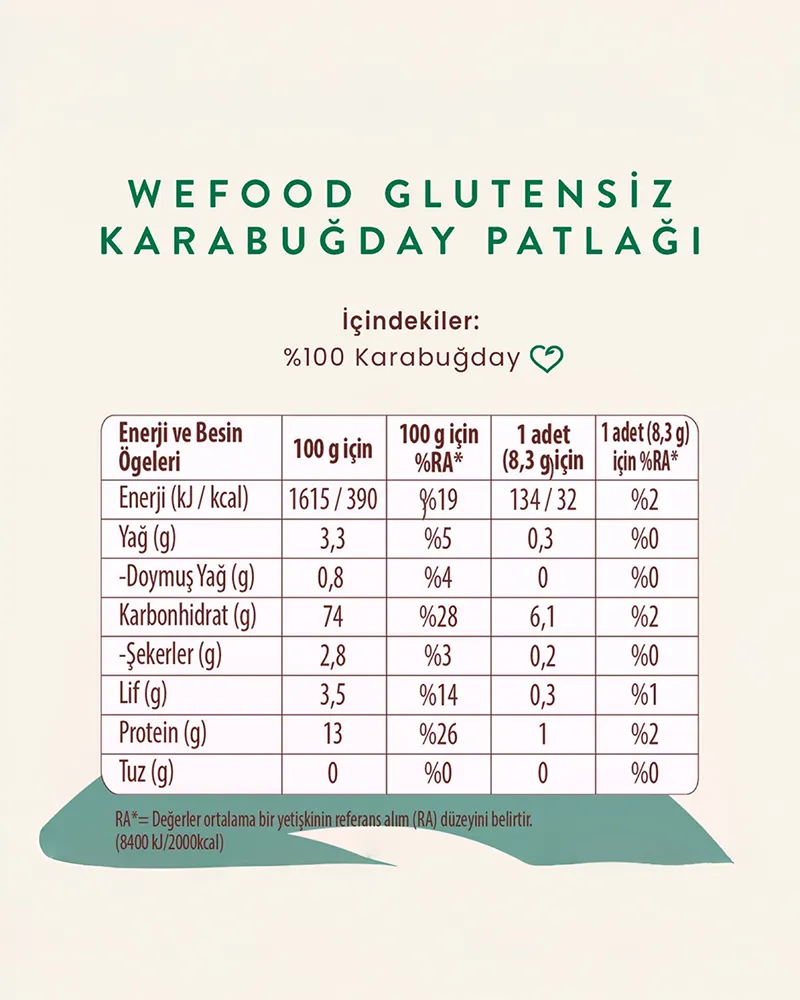 WEFOOD GLUTENSİZ
KARABUĞDAY PATLAĞI

İçindekiler:
%100 Karabuğday

| Enerji ve Besin Ögeleri | 100 g için | 100 g için %RA* | 1 adet (8,3 g)için | 1 adet (8,3 g) için %RA* |
|---|---|---|---|---|
| Enerji (kJ / kcal) | 1615 / 390 | %19 | 134 / 32 | %2 |
| Yağ (g) | 3,3 | %5 | 0,3 | %0 |
| -Doymuş Yağ (g) | 0,8 | %4 | 0 | %0 |
| Karbonhidrat (g) | 74 | %28 | 6,1 | %2 |
| -Şekerler (g) | 2,8 | %3 | 0,2 | %0 |
| Lif (g) | 3,5 | %14 | 0,3 | %1 |
| Protein (g) | 13 | %26 | 1 | %2 |
| Tuz (g) | 0 | %0 | 0 | %0 |

RA*= Değerler ortalama bir yetişkinin referans alım (RA) düzeyini belirtir. (8400 kJ/2000kcal)